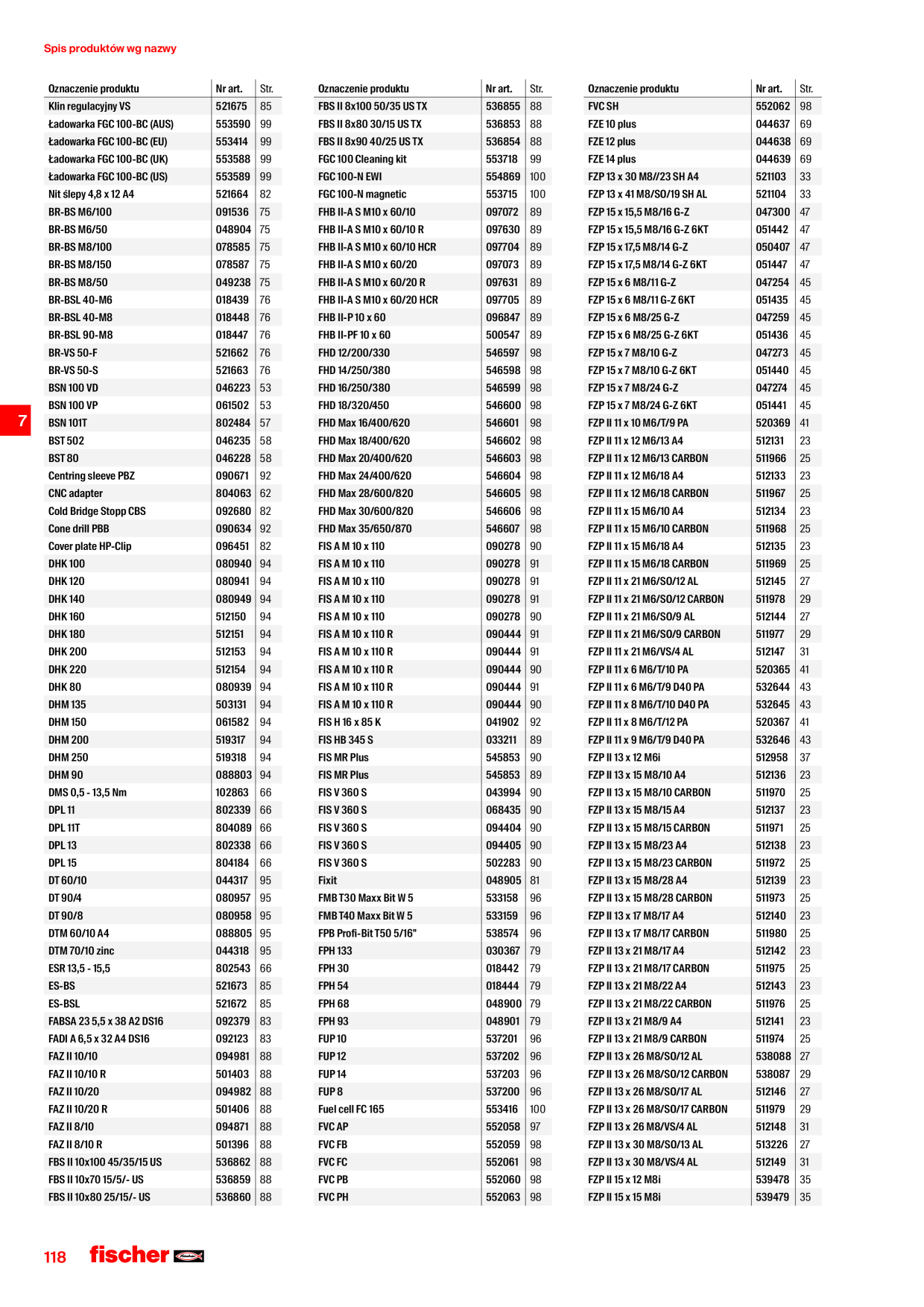 Spis produktów wg nazwy

| Oznaczenie produktu | Nr art. | Str. |
|---|---|---|
| Klin regulacyjny VS | 521675 | 85 |
| Ładowarka FGC 100-BC (AUS) | 553590 | 99 |
| Ładowarka FGC 100-BC (EU) | 553414 | 99 |
| Ładowarka FGC 100-BC (UK) | 553588 | 99 |
| Ładowarka FGC 100-BC (US) | 553589 | 99 |
| Nit ślepy 4,8 x 12 A4 | 521664 | 82 |
| BR-BS M6/100 | 091536 | 75 |
| BR-BS M6/50 | 048904 | 75 |
| BR-BS M8/100 | 078585 | 75 |
| BR-BS M8/150 | 078587 | 75 |
| BR-BS M8/50 | 049238 | 75 |
| BR-BSL 40-M6 | 018439 | 76 |
| BR-BSL 40-M8 | 018448 | 76 |
| BR-BSL 90-M8 | 018447 | 76 |
| BR-VS 50-F | 521662 | 76 |
| BR-VS 50-S | 521663 | 76 |
| BSN 100 VD | 046223 | 53 |
| BSN 100 VP | 061502 | 53 |
| BSN 101T | 802484 | 57 |
| BST 502 | 046235 | 58 |
| BST 80 | 046228 | 58 |
| Centring sleeve PBZ | 090671 | 92 |
| CNC adapter | 804063 | 62 |
| Cold Bridge Stopp CBS | 092680 | 82 |
| Cone drill PBB | 090634 | 92 |
| Cover plate HP-Clip | 096451 | 82 |
| DHK 100 | 080940 | 94 |
| DHK 120 | 080941 | 94 |
| DHK 140 | 080949 | 94 |
| DHK 160 | 512150 | 94 |
| DHK 180 | 512151 | 94 |
| DHK 200 | 512153 | 94 |
| DHK 220 | 512154 | 94 |
| DHK 80 | 080939 | 94 |
| DHM 135 | 503131 | 94 |
| DHM 150 | 061582 | 94 |
| DHM 200 | 519317 | 94 |
| DHM 250 | 519318 | 94 |
| DHM 90 | 088803 | 94 |
| DMS 0,5 - 13,5 Nm | 102863 | 66 |
| DPL 11 | 802339 | 66 |
| DPL 11T | 804089 | 66 |
| DPL 13 | 802338 | 66 |
| DPL 15 | 804184 | 66 |
| DT 60/10 | 044317 | 95 |
| DT 90/4 | 080957 | 95 |
| DT 90/8 | 080958 | 95 |
| DTM 60/10 A4 | 088805 | 95 |
| DTM 70/10 zinc | 044318 | 95 |
| ESR 13,5 - 15,5 | 802543 | 66 |
| ES-BS | 521673 | 85 |
| ES-BSL | 521672 | 85 |
| FABSA 23 5,5 x 38 A2 DS16 | 092379 | 83 |
| FADI A 6,5 x 32 A4 DS16 | 092123 | 83 |
| FAZ II 10/10 | 094981 | 88 |
| FAZ II 10/10 R | 501403 | 88 |
| FAZ II 10/20 | 094982 | 88 |
| FAZ II 10/20 R | 501406 | 88 |
| FAZ II 8/10 | 094871 | 88 |
| FAZ II 8/10 R | 501396 | 88 |
| FBS II 10x100 45/35/15 US | 536862 | 88 |
| FBS II 10x70 15/5/- US | 536859 | 88 |
| FBS II 10x80 25/15/- US | 536860 | 88 |

| Oznaczenie produktu | Nr art. | Str. |
|---|---|---|
| FBS II 8x100 50/35 US TX | 536855 | 88 |
| FBS II 8x80 30/15 US TX | 536853 | 88 |
| FBS II 8x90 40/25 US TX | 536854 | 88 |
| FGC 100 Cleaning kit | 553718 | 99 |
| FGC 100-N EWI | 554869 | 100 |
| FGC 100-N magnetic | 553715 | 100 |
| FHB II-A S M10 x 60/10 | 097072 | 89 |
| FHB II-A S M10 x 60/10 R | 097630 | 89 |
| FHB II-A S M10 x 60/10 HCR | 097704 | 89 |
| FHB II-A S M10 x 60/20 | 097073 | 89 |
| FHB II-A S M10 x 60/20 R | 097631 | 89 |
| FHB II-A S M10 x 60/20 HCR | 097705 | 89 |
| FHB II-P 10 x 60 | 096847 | 89 |
| FHB II-PF 10 x 60 | 500547 | 89 |
| FHD 12/200/330 | 546597 | 98 |
| FHD 14/250/380 | 546598 | 98 |
| FHD 16/250/380 | 546599 | 98 |
| FHD 18/320/450 | 546600 | 98 |
| FHD Max 16/400/620 | 546601 | 98 |
| FHD Max 18/400/620 | 546602 | 98 |
| FHD Max 20/400/620 | 546603 | 98 |
| FHD Max 24/400/620 | 546604 | 98 |
| FHD Max 28/600/820 | 546605 | 98 |
| FHD Max 30/600/820 | 546606 | 98 |
| FHD Max 35/650/870 | 546607 | 98 |
| FIS A M 10 x 110 | 090278 | 90 |
| FIS A M 10 x 110 | 090278 | 91 |
| FIS A M 10 x 110 | 090278 | 91 |
| FIS A M 10 x 110 | 090278 | 91 |
| FIS A M 10 x 110 | 090278 | 90 |
| FIS A M 10 x 110 R | 090444 | 91 |
| FIS A M 10 x 110 R | 090444 | 91 |
| FIS A M 10 x 110 R | 090444 | 90 |
| FIS A M 10 x 110 R | 090444 | 91 |
| FIS A M 10 x 110 R | 090444 | 90 |
| FIS H 16 x 85 K | 041902 | 92 |
| FIS HB 345 S | 033211 | 89 |
| FIS MR Plus | 545853 | 90 |
| FIS MR Plus | 545853 | 89 |
| FIS V 360 S | 043994 | 90 |
| FIS V 360 S | 068435 | 90 |
| FIS V 360 S | 094404 | 90 |
| FIS V 360 S | 094405 | 90 |
| FIS V 360 S | 502283 | 90 |
| Fixit | 048905 | 81 |
| FMB T30 Maxx Bit W 5 | 533158 | 96 |
| FMB T40 Maxx Bit W 5 | 533159 | 96 |
| FPB Profi-Bit T50 5/16" | 538574 | 96 |
| FPH 133 | 030367 | 79 |
| FPH 30 | 018442 | 79 |
| FPH 54 | 018444 | 79 |
| FPH 68 | 048900 | 79 |
| FPH 93 | 048901 | 79 |
| FUP 10 | 537201 | 96 |
| FUP 12 | 537202 | 96 |
| FUP 14 | 537203 | 96 |
| FUP 8 | 537200 | 96 |
| Fuel cell FC 165 | 553416 | 100 |
| FVC AP | 552058 | 97 |
| FVC FB | 552059 | 98 |
| FVC FC | 552061 | 98 |
| FVC PB | 552060 | 98 |
| FVC PH | 552063 | 98 |

| Oznaczenie produktu | Nr art. | Str. |
|---|---|---|
| FVC SH | 552062 | 98 |
| FZE 10 plus | 044637 | 69 |
| FZE 12 plus | 044638 | 69 |
| FZE 14 plus | 044639 | 69 |
| FZP 13 x 30 M8//23 SH A4 | 521103 | 33 |
| FZP 13 x 41 M8/SO/19 SH AL | 521104 | 33 |
| FZP 15 x 15,5 M8/16 G-Z | 047300 | 47 |
| FZP 15 x 15,5 M8/16 G-Z 6KT | 051442 | 47 |
| FZP 15 x 17,5 M8/14 G-Z | 050407 | 47 |
| FZP 15 x 17,5 M8/14 G-Z 6KT | 051447 | 47 |
| FZP 15 x 6 M8/11 G-Z | 047254 | 45 |
| FZP 15 x 6 M8/11 G-Z 6KT | 051435 | 45 |
| FZP 15 x 6 M8/25 G-Z | 047259 | 45 |
| FZP 15 x 6 M8/25 G-Z 6KT | 051436 | 45 |
| FZP 15 x 7 M8/10 G-Z | 047273 | 45 |
| FZP 15 x 7 M8/10 G-Z 6KT | 051440 | 45 |
| FZP 15 x 7 M8/24 G-Z | 047274 | 45 |
| FZP 15 x 7 M8/24 G-Z 6KT | 051441 | 45 |
| FZP II 11 x 10 M6/T/9 PA | 520369 | 41 |
| FZP II 11 x 12 M6/13 A4 | 512131 | 23 |
| FZP II 11 x 12 M6/13 CARBON | 511966 | 25 |
| FZP II 11 x 12 M6/18 A4 | 512133 | 23 |
| FZP II 11 x 12 M6/18 CARBON | 511967 | 25 |
| FZP II 11 x 15 M6/10 A4 | 512134 | 23 |
| FZP II 11 x 15 M6/10 CARBON | 511968 | 25 |
| FZP II 11 x 15 M6/18 A4 | 512135 | 23 |
| FZP II 11 x 15 M6/18 CARBON | 511969 | 25 |
| FZP II 11 x 21 M6/SO/12 AL | 512145 | 27 |
| FZP II 11 x 21 M6/SO/12 CARBON | 511978 | 29 |
| FZP II 11 x 21 M6/SO/9 AL | 512144 | 27 |
| FZP II 11 x 21 M6/SO/9 CARBON | 511977 | 29 |
| FZP II 11 x 21 M6/VS/4 AL | 512147 | 31 |
| FZP II 11 x 6 M6/T/10 PA | 520365 | 41 |
| FZP II 11 x 6 M6/T/9 D40 PA | 532644 | 43 |
| FZP II 11 x 8 M6/T/10 D40 PA | 532645 | 43 |
| FZP II 11 x 8 M6/T/12 PA | 520367 | 41 |
| FZP II 11 x 9 M6/T/9 D40 PA | 532646 | 43 |
| FZP II 13 x 12 M6i | 512958 | 37 |
| FZP II 13 x 15 M8/10 A4 | 512136 | 23 |
| FZP II 13 x 15 M8/10 CARBON | 511970 | 25 |
| FZP II 13 x 15 M8/15 A4 | 512137 | 23 |
| FZP II 13 x 15 M8/15 CARBON | 511971 | 25 |
| FZP II 13 x 15 M8/23 A4 | 512138 | 23 |
| FZP II 13 x 15 M8/23 CARBON | 511972 | 25 |
| FZP II 13 x 15 M8/28 A4 | 512139 | 23 |
| FZP II 13 x 15 M8/28 CARBON | 511973 | 25 |
| FZP II 13 x 17 M8/17 A4 | 512140 | 23 |
| FZP II 13 x 17 M8/17 CARBON | 511980 | 25 |
| FZP II 13 x 21 M8/17 A4 | 512142 | 23 |
| FZP II 13 x 21 M8/17 CARBON | 511975 | 25 |
| FZP II 13 x 21 M8/22 A4 | 512143 | 23 |
| FZP II 13 x 21 M8/22 CARBON | 511976 | 25 |
| FZP II 13 x 21 M8/9 A4 | 512141 | 23 |
| FZP II 13 x 21 M8/9 CARBON | 511974 | 25 |
| FZP II 13 x 26 M8/SO/12 AL | 538088 | 27 |
| FZP II 13 x 26 M8/SO/12 CARBON | 538087 | 29 |
| FZP II 13 x 26 M8/SO/17 AL | 512146 | 27 |
| FZP II 13 x 26 M8/SO/17 CARBON | 511979 | 29 |
| FZP II 13 x 26 M8/VS/4 AL | 512148 | 31 |
| FZP II 13 x 30 M8/SO/13 AL | 513226 | 27 |
| FZP II 13 x 30 M8/VS/4 AL | 512149 | 31 |
| FZP II 15 x 12 M8i | 539478 | 35 |
| FZP II 15 x 15 M8i | 539479 | 35 |

7

118 fischer